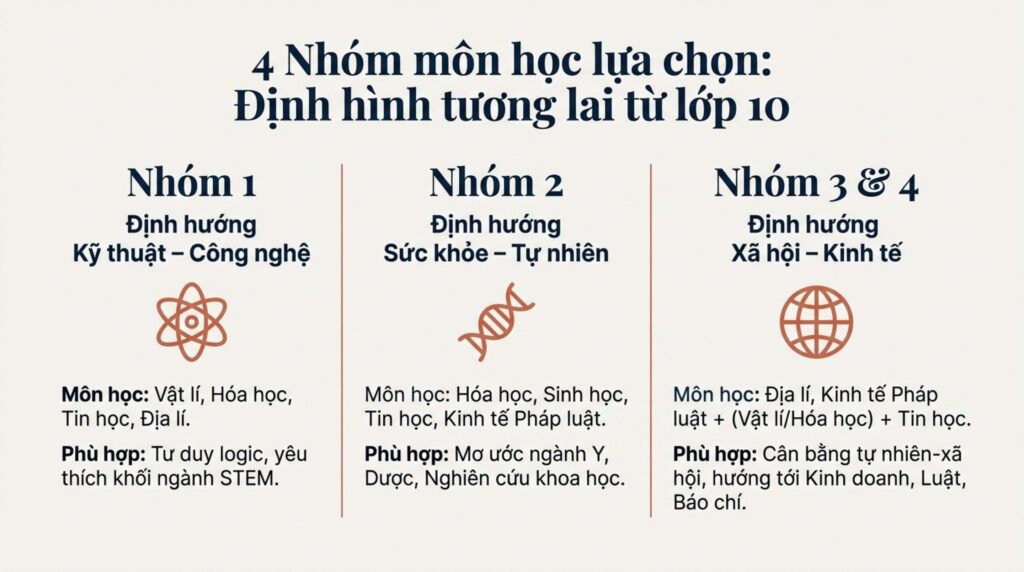 4 Nhóm môn học lựa chọn:
Định hình tương lai từ lớp 10

Nhóm 1
Định hướng
Kỹ thuật – Công nghệ

Môn học: Vật lí, Hóa học, Tin học, Địa lí.

Phù hợp: Tư duy logic, yêu thích khối ngành STEM.

Nhóm 2
Định hướng
Sức khỏe – Tự nhiên

Môn học: Hóa học, Sinh học, Tin học, Kinh tế Pháp luật.

Phù hợp: Mơ ước ngành Y, Dược, Nghiên cứu khoa học.

Nhóm 3 & 4
Định hướng
Xã hội – Kinh tế

Môn học: Địa lí, Kinh tế Pháp luật + (Vật lí/Hóa học) + Tin học.

Phù hợp: Cân bằng tự nhiên-xã hội, hướng tới Kinh doanh, Luật, Báo chí.